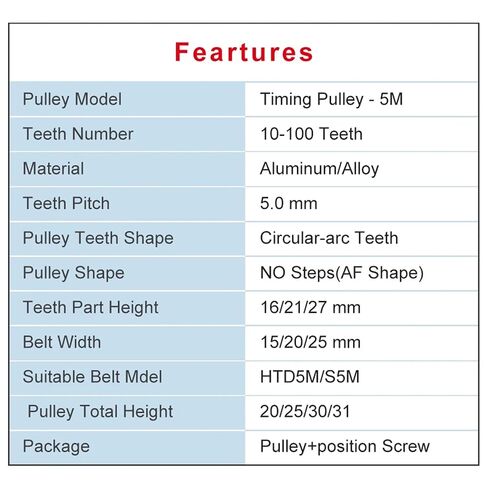 Feartures

| Pulley Model | Timing Pulley - 5M |
|---|---|
| Teeth Number | 10-100 Teeth |
| Material | Aluminum/Alloy |
| Teeth Pitch | 5.0 mm |
| Pulley Teeth Shape | Circular-arc Teeth |
| Pulley Shape | NO Steps(AF Shape) |
| Teeth Part Height | 16/21/27 mm |
| Belt Width | 15/20/25 mm |
| Suitable Belt Mdel | HTD5M/S5M |
| Pulley Total Height | 20/25/30/31 |
| Package | Pulley+position Screw |